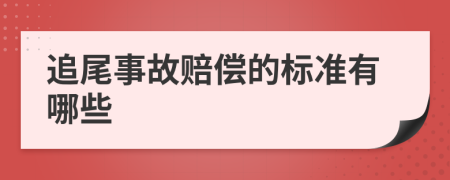 追尾事故赔偿的标准有哪些